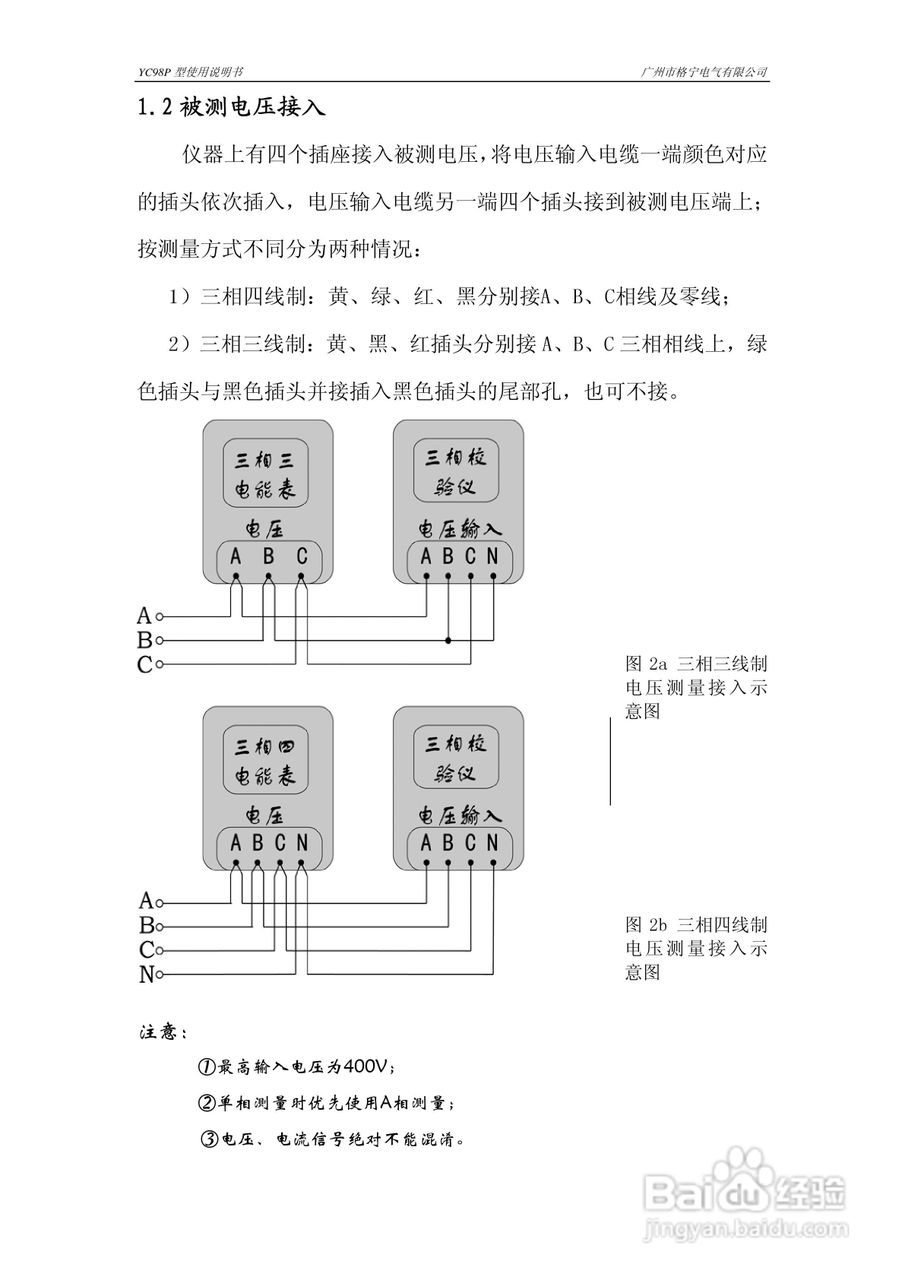 YC98P 型使用说明书

广州市格宁电气有限公司

1.2 被测电压接入

仪器上有四个插座接入被测电压，将电压输入电缆一端颜色对应的插头依次插入，电压输入电缆另一端四个插头接到被测电压端上；按测量方式不同分为两种情况：

1）三相四线制：黄、绿、红、黑分别接A、B、C相线及零线；

2）三相三线制：黄、黑、红插头分别接 A、B、C 三相相线上，绿色插头与黑色插头并接插入黑色插头的尾部孔，也可不接。

三相三电能表

电压

A B C

三相校验仪

电压输入

A B C N

A
B
C

图 2a 三相三线制电压测量接入示意图

三相四电能表

电压

A B C N

三相校验仪

电压输入

A B C N

A
B
C
N

图 2b 三相四线制电压测量接入示意图

注意：

①最高输入电压为400V；

②单相测量时优先使用A相测量；

③电压、电流信号绝对不能混淆。

Baidu 经验
jingyan.baidu.com